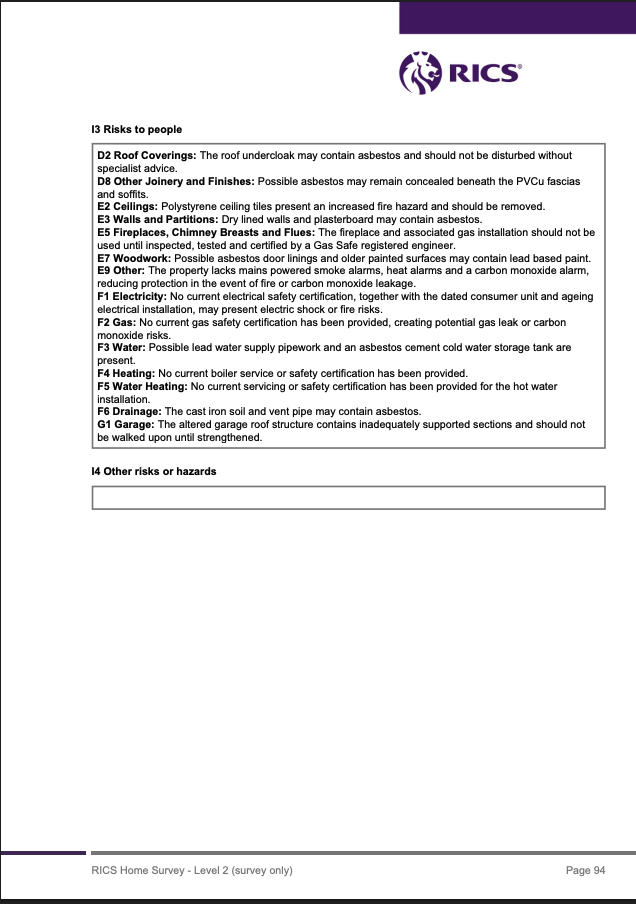 RICS®

I3 Risks to people

D2 Roof Coverings: The roof undercloak may contain asbestos and should not be disturbed without specialist advice.
D8 Other Joinery and Finishes: Possible asbestos may remain concealed beneath the PVCu fascias and soffits.
E2 Ceilings: Polystyrene ceiling tiles present an increased fire hazard and should be removed.
E3 Walls and Partitions: Dry lined walls and plasterboard may contain asbestos.
E5 Fireplaces, Chimney Breasts and Flues: The fireplace and associated gas installation should not be used until inspected, tested and certified by a Gas Safe registered engineer.
E7 Woodwork: Possible asbestos door linings and older painted surfaces may contain lead based paint.
E9 Other: The property lacks mains powered smoke alarms, heat alarms and a carbon monoxide alarm, reducing protection in the event of fire or carbon monoxide leakage.
F1 Electricity: No current electrical safety certification, together with the dated consumer unit and ageing electrical installation, may present electric shock or fire risks.
F2 Gas: No current gas safety certification has been provided, creating potential gas leak or carbon monoxide risks.
F3 Water: Possible lead water supply pipework and an asbestos cement cold water storage tank are present.
F4 Heating: No current boiler service or safety certification has been provided.
F5 Water Heating: No current servicing or safety certification has been provided for the hot water installation.
F6 Drainage: The cast iron soil and vent pipe may contain asbestos.
G1 Garage: The altered garage roof structure contains inadequately supported sections and should not be walked upon until strengthened.

I4 Other risks or hazards

RICS Home Survey - Level 2 (survey only)

Page 94